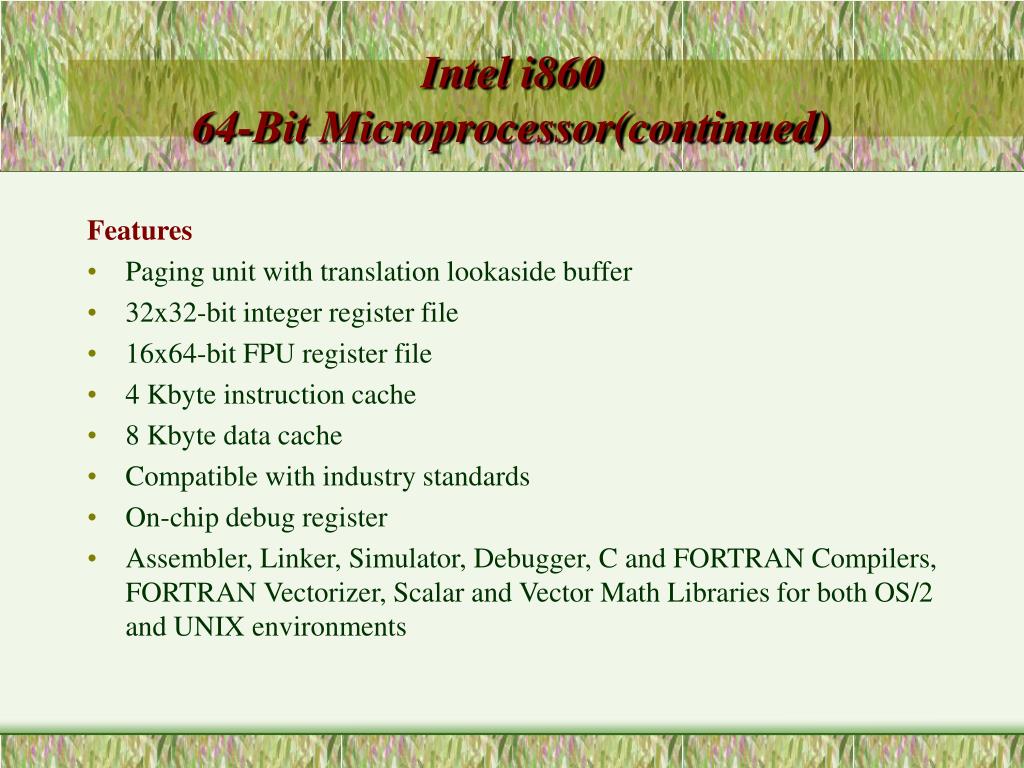 Intel i860
64-Bit Microprocessor(continued)

Features

• Paging unit with translation lookaside buffer
• 32x32-bit integer register file
• 16x64-bit FPU register file
• 4 Kbyte instruction cache
• 8 Kbyte data cache
• Compatible with industry standards
• On-chip debug register
• Assembler, Linker, Simulator, Debugger, C and FORTRAN Compilers, FORTRAN Vectorizer, Scalar and Vector Math Libraries for both OS/2 and UNIX environments